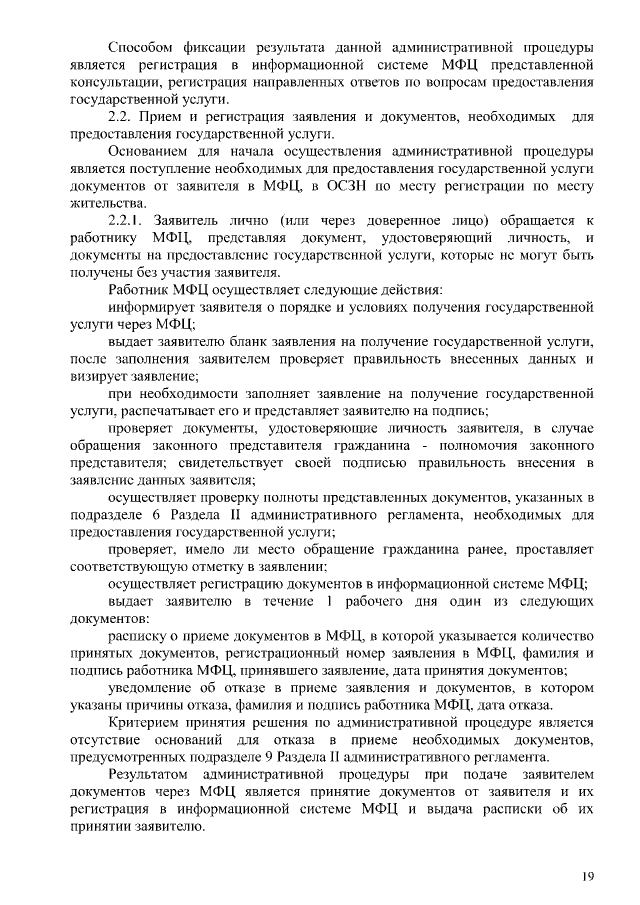 Способом фиксации результата данной административной процедуры является регистрация в информационной системе МФЦ представленной консультации, регистрация направленных ответов по вопросам предоставления государственной услуги.

2.2. Прием и регистрация заявления и документов, необходимых для предоставления государственной услуги.

Основанием для начала осуществления административной процедуры является поступление необходимых для предоставления государственной услуги документов от заявителя в МФЦ, в ОСЗН по месту регистрации по месту жительства.

2.2.1. Заявитель лично (или через доверенное лицо) обращается к работнику МФЦ, представляя документ, удостоверяющий личность, и документы на предоставление государственной услуги, которые не могут быть получены без участия заявителя.

Работник МФЦ осуществляет следующие действия:

информирует заявителя о порядке и условиях получения государственной услуги через МФЦ;

выдает заявителю бланк заявления на получение государственной услуги, после заполнения заявителем проверяет правильность внесенных данных и визирует заявление;

при необходимости заполняет заявление на получение государственной услуги, распечатывает его и представляет заявителю на подпись;

проверяет документы, удостоверяющие личность заявителя, в случае обращения законного представителя гражданина - полномочия законного представителя; свидетельствует своей подписью правильность внесения в заявление данных заявителя;

осуществляет проверку полноты представленных документов, указанных в подразделе 6 Раздела II административного регламента, необходимых для предоставления государственной услуги;

проверяет, имело ли место обращение гражданина ранее, проставляет соответствующую отметку в заявлении;

осуществляет регистрацию документов в информационной системе МФЦ;

выдает заявителю в течение 1 рабочего дня один из следующих документов:

расписку о приеме документов в МФЦ, в которой указывается количество принятых документов, регистрационный номер заявления в МФЦ, фамилия и подпись работника МФЦ, принявшего заявление, дата принятия документов;

уведомление об отказе в приеме заявления и документов, в котором указаны причины отказа, фамилия и подпись работника МФЦ, дата отказа.

Критерием принятия решения по административной процедуре является отсутствие оснований для отказа в приеме необходимых документов, предусмотренных подразделе 9 Раздела II административного регламента.

Результатом административной процедуры при подаче заявителем документов через МФЦ является принятие документов от заявителя и их регистрация в информационной системе МФЦ и выдача расписки об их принятии заявителю.

19